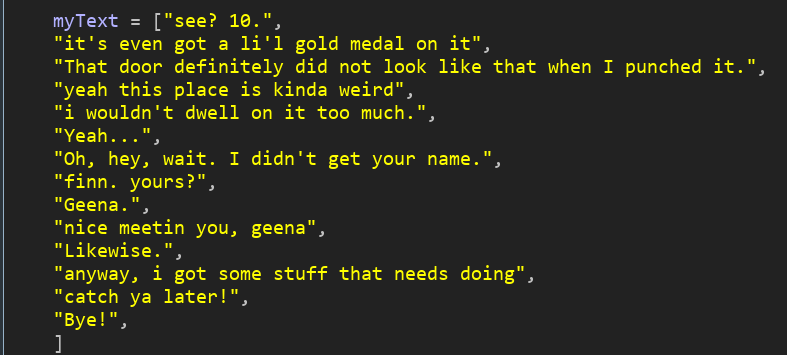 myText = ["see? 10.",
"it's even got a li'l gold medal on it",
"That door definitely did not look like that when I punched it.",
"yeah this place is kinda weird",
"i wouldn't dwell on it too much.",
"Yeah...",
"Oh, hey, wait. I didn't get your name.",
"finn. yours?",
"Geena.",
"nice meetin you, geena",
"Likewise.",
"anyway, i got some stuff that needs doing",
"catch ya later!",
"Bye!",
]